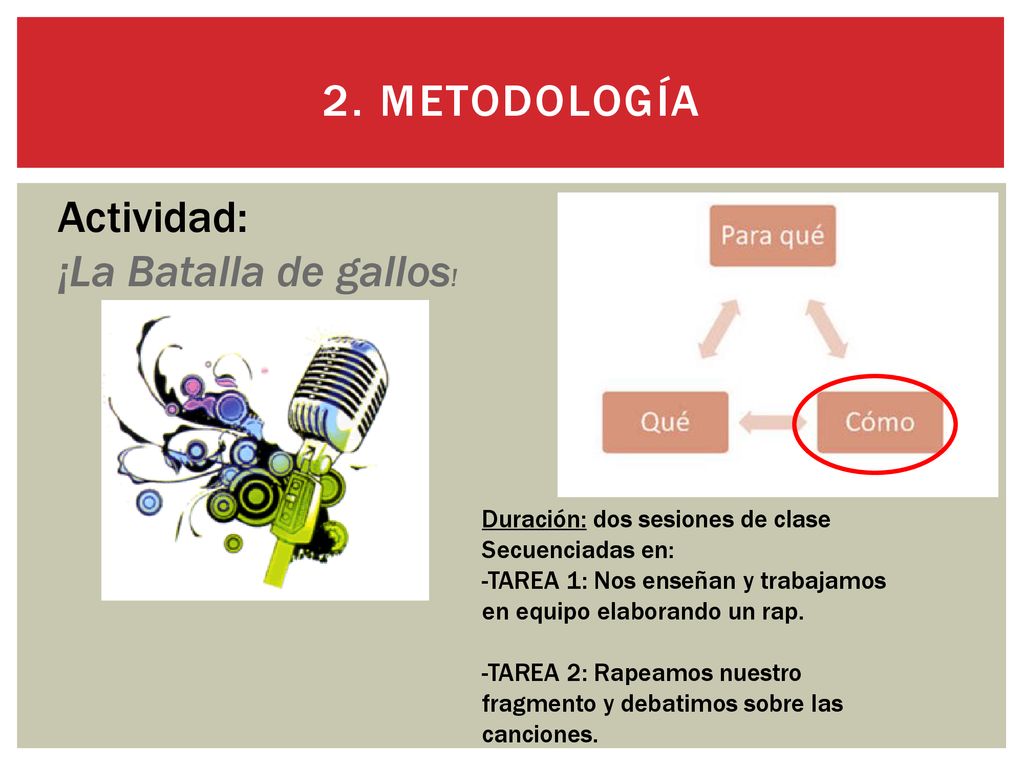 2. METODOLOGÍA

Actividad:
¡La Batalla de gallos!

Para qué

Qué

Cómo

Duración: dos sesiones de clase
Secuenciadas en:
-TAREA 1: Nos enseñan y trabajamos en equipo elaborando un rap.

-TAREA 2: Rapeamos nuestro fragmento y debatimos sobre las canciones.